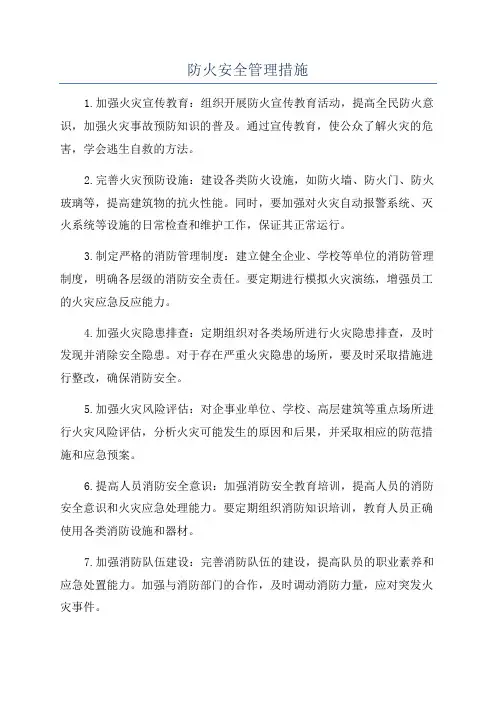 防火安全管理措施

1.加强火灾宣传教育：组织开展防火宣传教育活动，提高全民防火意识，加强火灾事故预防知识的普及。通过宣传教育，使公众了解火灾的危害，学会逃生自救的方法。

2.完善火灾预防设施：建设各类防火设施，如防火墙、防火门、防火玻璃等，提高建筑物的抗火性能。同时，要加强对火灾自动报警系统、灭火系统等设施的日常检查和维护工作，保证其正常运行。

3.制定严格的消防管理制度：建立健全企业、学校等单位的消防管理制度，明确各层级的消防安全责任。要定期进行模拟火灾演练，增强员工的火灾应急反应能力。

4.加强火灾隐患排查：定期组织对各类场所进行火灾隐患排查，及时发现并消除安全隐患。对于存在严重火灾隐患的场所，要及时采取措施进行整改，确保消防安全。

5.加强火灾风险评估：对企事业单位、学校、高层建筑等重点场所进行火灾风险评估，分析火灾可能发生的原因和后果，并采取相应的防范措施和应急预案。

6.提高人员消防安全意识：加强消防安全教育培训，提高人员的消防安全意识和火灾应急处理能力。要定期组织消防知识培训，教育人员正确使用各类消防设施和器材。

7.加强消防队伍建设：完善消防队伍的建设，提高队员的职业素养和应急处置能力。加强与消防部门的合作，及时调动消防力量，应对突发火灾事件。